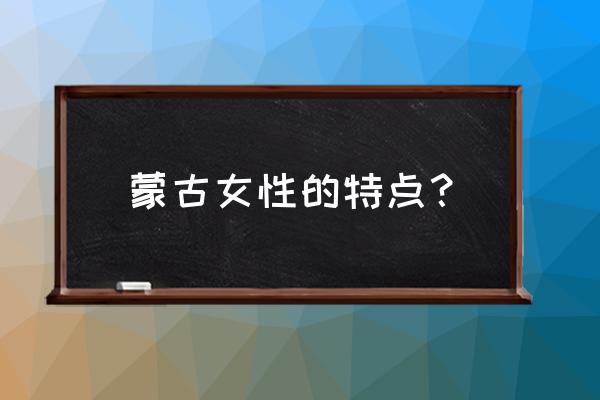 蒙古女性的特点？